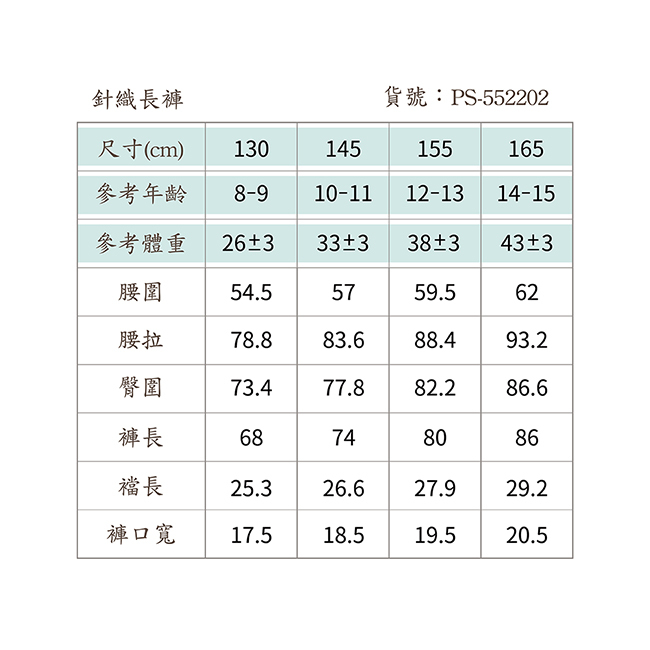 針織長褲　　貨號：PS-552202

| 尺寸(cm) | 130 | 145 | 155 | 165 |
|---|---|---|---|---|
| 參考年齡 | 8-9 | 10-11 | 12-13 | 14-15 |
| 參考體重 | 26±3 | 33±3 | 38±3 | 43±3 |
| 腰圍 | 54.5 | 57 | 59.5 | 62 |
| 腰拉 | 78.8 | 83.6 | 88.4 | 93.2 |
| 臀圍 | 73.4 | 77.8 | 82.2 | 86.6 |
| 褲長 | 68 | 74 | 80 | 86 |
| 襠長 | 25.3 | 26.6 | 27.9 | 29.2 |
| 褲口寬 | 17.5 | 18.5 | 19.5 | 20.5 |